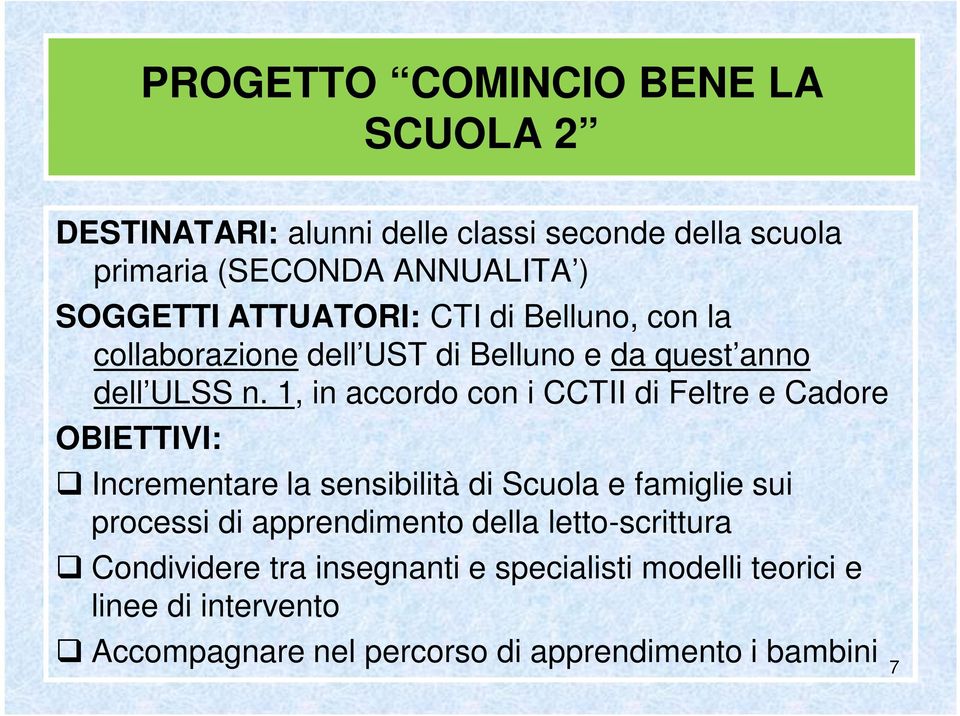 PROGETTO “COMINCIO BENE LA SCUOLA 2”

DESTINATARI: alunni delle classi seconde della scuola primaria (SECONDA ANNUALITA’)

SOGGETTI ATTUATORI: CTI di Belluno, con la collaborazione dell’UST di Belluno e da quest’anno dell’ULSS n. 1, in accordo con i CCTII di Feltre e Cadore

OBIETTIVI:

❑ Incrementare la sensibilità di Scuola e famiglie sui processi di apprendimento della letto-scrittura

❑ Condividere tra insegnanti e specialisti modelli teorici e linee di intervento

❑ Accompagnare nel percorso di apprendimento i bambini

7